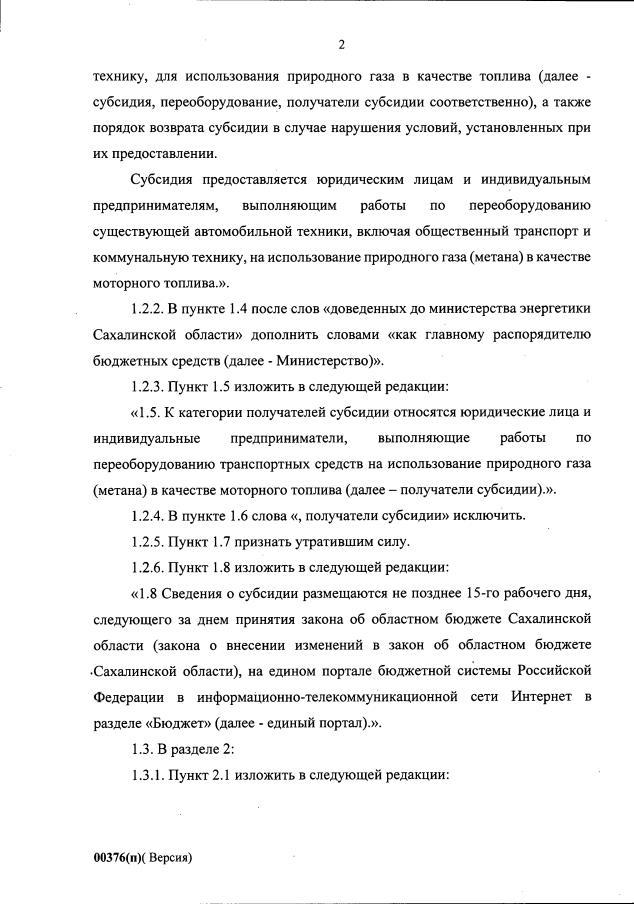 2

технику, для использования природного газа в качестве топлива (далее - субсидия, переоборудование, получатели субсидии соответственно), а также порядок возврата субсидии в случае нарушения условий, установленных при их предоставлении.

Субсидия предоставляется юридическим лицам и индивидуальным предпринимателям, выполняющим работы по переоборудованию существующей автомобильной техники, включая общественный транспорт и коммунальную технику, на использование природного газа (метана) в качестве моторного топлива.».

1.2.2. В пункте 1.4 после слов «доведенных до министерства энергетики Сахалинской области» дополнить словами «как главному распорядителю бюджетных средств (далее - Министерство)».

1.2.3. Пункт 1.5 изложить в следующей редакции:

«1.5. К категории получателей субсидии относятся юридические лица и индивидуальные предприниматели, выполняющие работы по переоборудованию транспортных средств на использование природного газа (метана) в качестве моторного топлива (далее – получатели субсидии).».

1.2.4. В пункте 1.6 слова «, получатели субсидии» исключить.

1.2.5. Пункт 1.7 признать утратившим силу.

1.2.6. Пункт 1.8 изложить в следующей редакции:

«1.8 Сведения о субсидии размещаются не позднее 15-го рабочего дня, следующего за днем принятия закона об областном бюджете Сахалинской области (закона о внесении изменений в закон об областном бюджете Сахалинской области), на едином портале бюджетной системы Российской Федерации в информационно-телекоммуникационной сети Интернет в разделе «Бюджет» (далее - единый портал).».

1.3. В разделе 2:

1.3.1. Пункт 2.1 изложить в следующей редакции:

00376(п)( Версия)